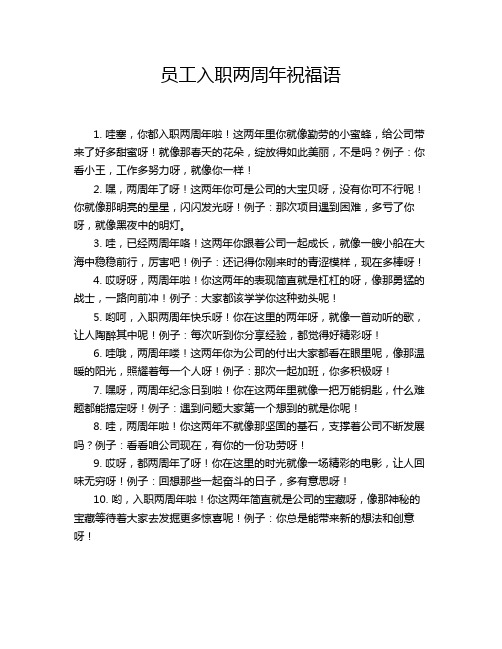 员工入职两周年祝福语

1. 哇塞，你都入职两周年啦！这两年里你就像勤劳的小蜜蜂，给公司带来了好多甜蜜呀！就像那春天的花朵，绽放得如此美丽，不是吗？例子：你看小王，工作多努力呀，就像你一样！

2. 嘿，两周年了呀！这两年你可是公司的大宝贝呀，没有你可不行呢！你就像那明亮的星星，闪闪发光呀！例子：那次项目遇到困难，多亏了你呀，就像黑夜中的明灯。

3. 哇，已经两周年咯！这两年你跟着公司一起成长，就像一艘小船在大海中稳稳前行，厉害吧！例子：还记得你刚来时的青涩模样，现在多棒呀！

4. 哎呀呀，两周年啦！你这两年的表现简直就是杠杠的呀，像那勇猛的战士，一路向前冲！例子：大家都该学学你这种劲头呢！

5. 哟呵，入职两周年快乐呀！你在这里的两年呀，就像一首动听的歌，让人陶醉其中呢！例子：每次听到你分享经验，都觉得好精彩呀！

6. 哇哦，两周年喽！这两年你为公司的付出大家都看在眼里呢，像那温暖的阳光，照耀着每一个人呀！例子：那次一起加班，你多积极呀！

7. 嘿呀，两周年纪念日到啦！你在这两年里就像一把万能钥匙，什么难题都能搞定呀！例子：遇到问题大家第一个想到的就是你呢！

8. 哇，两周年啦！你这两年不就像那坚固的基石，支撑着公司不断发展吗？例子：看看咱公司现在，有你的一份功劳呀！

9. 哎呀，都两周年了呀！你在这里的时光就像一场精彩的电影，让人回味无穷呀！例子：回想那些一起奋斗的日子，多有意思呀！

10. 哟，入职两周年啦！你这两年简直就是公司的宝藏呀，像那神秘的宝藏等待着大家去发掘更多惊喜呢！例子：你总是能带来新的想法和创意呀！